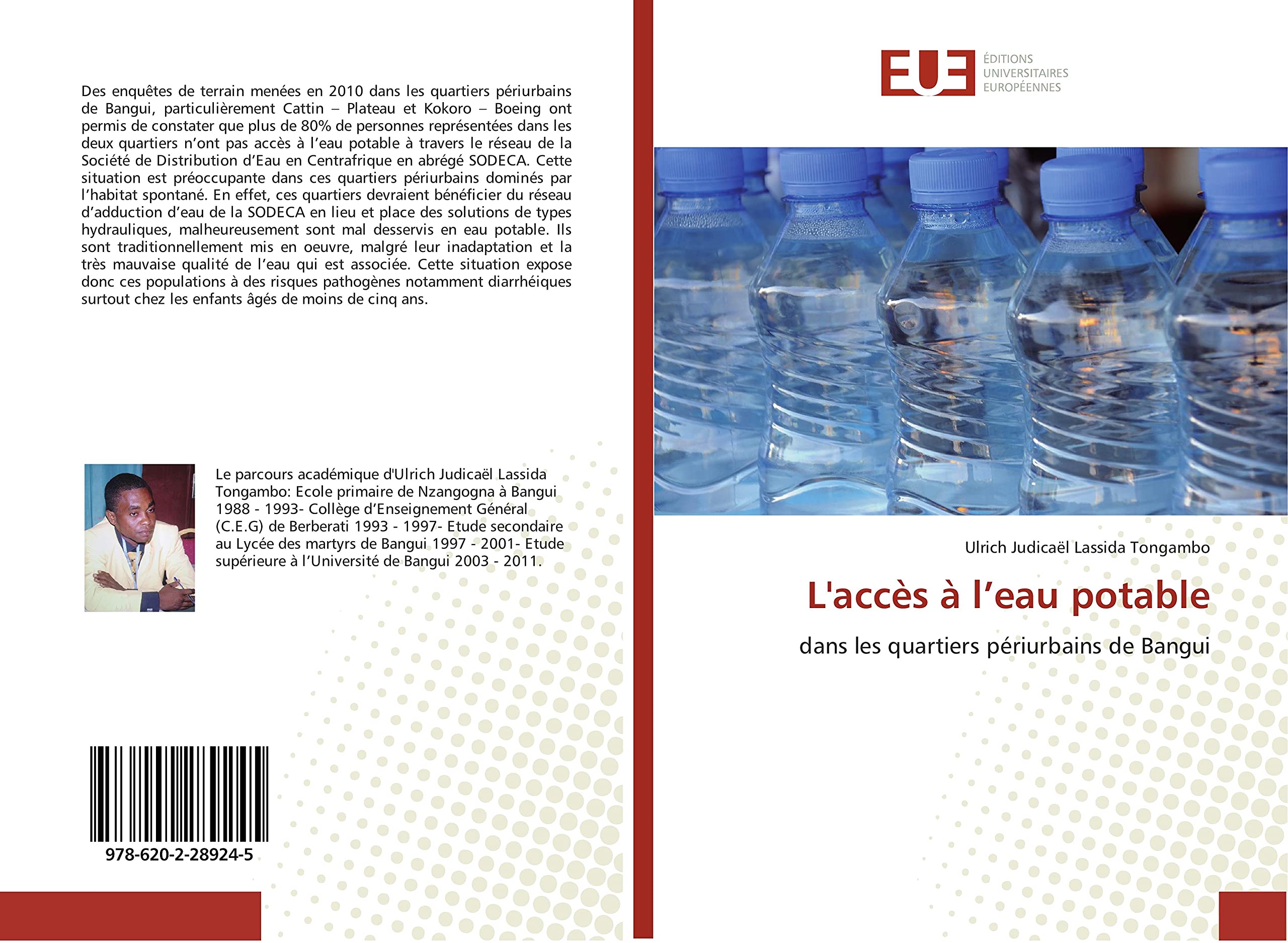 Des enquêtes de terrain menées en 2010 dans les quartiers périurbains de Bangui, particulièrement Cattin – Plateau et Kokoro – Boeing ont permis de constater que plus de 80% de personnes représentées dans les deux quartiers n'ont pas accès à l'eau potable à travers le réseau de la Société de Distribution d'Eau en Centrafrique en abrégé SODECA. Cette situation est préoccupante dans ces quartiers périurbains dominés par l'habitat spontané. En effet, ces quartiers devraient bénéficier du réseau d'adduction d'eau de la SODECA en lieu et place des solutions de types hydrauliques, malheureusement sont mal desservis en eau potable. Ils sont traditionnellement mis en oeuvre, malgré leur inadaptation et la très mauvaise qualité de l'eau qui est associée. Cette situation expose donc ces populations à des risques pathogènes notamment diarrhéiques surtout chez les enfants âgés de moins de cinq ans.

Le parcours académique d'Ulrich Judicaël Lassida Tongambo: Ecole primaire de Nzangogna à Bangui 1988 - 1993- Collège d'Enseignement Général (C.E.G) de Berberati 1993 - 1997- Etude secondaire au Lycée des martyrs de Bangui 1997 - 2001- Etude supérieure à l'Université de Bangui 2003 - 2011.

978-620-2-28924-5

EUE
ÉDITIONS
UNIVERSITAIRES
EUROPÉENNES

Ulrich Judicaël Lassida Tongambo

L'accès à l'eau potable

dans les quartiers périurbains de Bangui